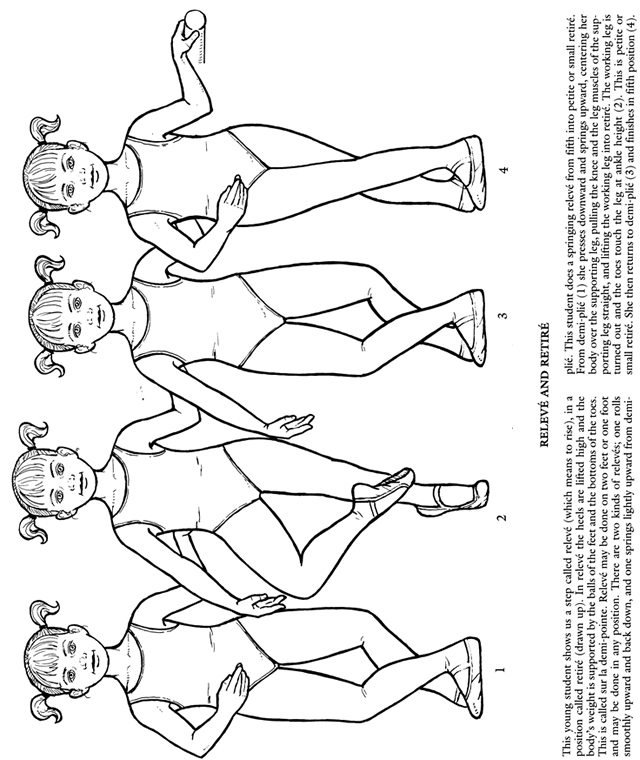 1

2

3

4

RELEVÉ AND RETIRÉ

This young student shows us a step called relevé (which means to rise), in a position called retiré (drawn up). In relevé the heels are lifted high and the body's weight is supported by the balls of the feet and the bottoms of the toes. This is called sur la demi-pointe. Relevé may be done on two feet or one foot and may be done in any position. There are two kinds of relevés; one rolls smoothly upward and back down, and one springs lightly upward from demi-plié. This student does a springing relevé from fifth into petite or small retiré. From demi-plié (1) she presses downward and springs upward, centering her body over the supporting leg, pulling the knee and the leg muscles of the supporting leg straight, and lifting the working leg into retiré. The working leg is turned out and the toes touch the leg at ankle height (2). This is petite or small retiré. She then returns to demi-plié (3) and finishes in fifth position (4).